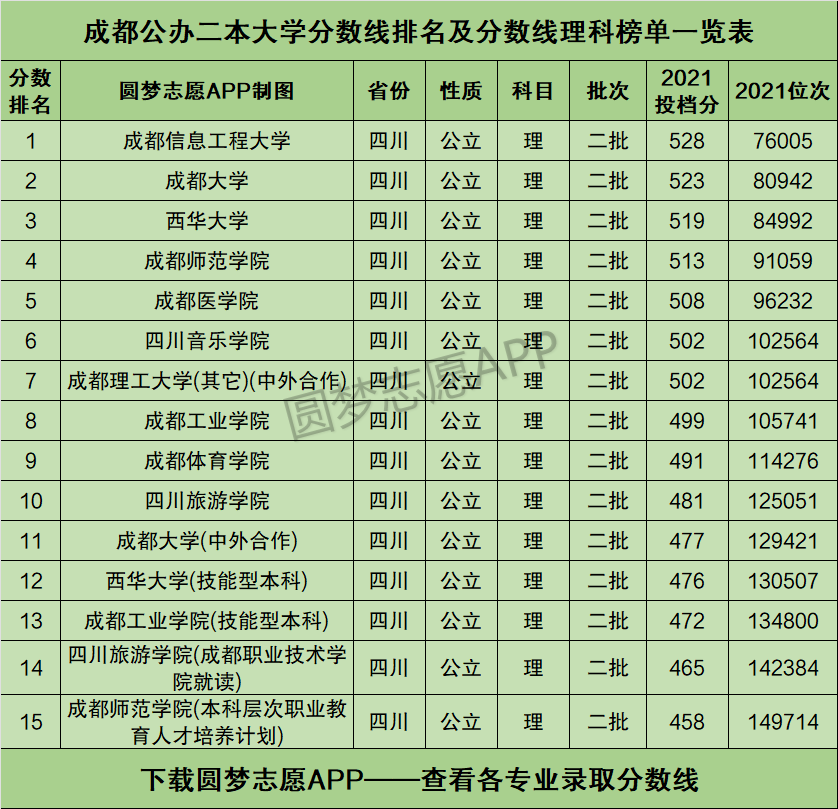 成都公办二本大学分数线排名及分数线理科榜单一览表

| 分数排名 | 圆梦志愿APP制图 | 省份 | 性质 | 科目 | 批次 | 2021投档分 | 2021位次 |
|---|---|---|---|---|---|---|---|
| 1 | 成都信息工程大学 | 四川 | 公立 | 理 | 二批 | 528 | 76005 |
| 2 | 成都大学 | 四川 | 公立 | 理 | 二批 | 523 | 80942 |
| 3 | 西华大学 | 四川 | 公立 | 理 | 二批 | 519 | 84992 |
| 4 | 成都师范学院 | 四川 | 公立 | 理 | 二批 | 513 | 91059 |
| 5 | 成都医学院 | 四川 | 公立 | 理 | 二批 | 508 | 96232 |
| 6 | 四川音乐学院 | 四川 | 公立 | 理 | 二批 | 502 | 102564 |
| 7 | 成都理工大学(其它)(中外合作) | 四川 | 公立 | 理 | 二批 | 502 | 102564 |
| 8 | 成都工业学院 | 四川 | 公立 | 理 | 二批 | 499 | 105741 |
| 9 | 成都体育学院 | 四川 | 公立 | 理 | 二批 | 491 | 114276 |
| 10 | 四川旅游学院 | 四川 | 公立 | 理 | 二批 | 481 | 125051 |
| 11 | 成都大学(中外合作) | 四川 | 公立 | 理 | 二批 | 477 | 129421 |
| 12 | 西华大学(技能型本科) | 四川 | 公立 | 理 | 二批 | 476 | 130507 |
| 13 | 成都工业学院(技能型本科) | 四川 | 公立 | 理 | 二批 | 472 | 134800 |
| 14 | 四川旅游学院(成都职业技术学院就读) | 四川 | 公立 | 理 | 二批 | 465 | 142384 |
| 15 | 成都师范学院(本科层次职业教育人才培养计划) | 四川 | 公立 | 理 | 二批 | 458 | 149714 |

圆梦志愿APP

下载圆梦志愿APP——查看各专业录取分数线